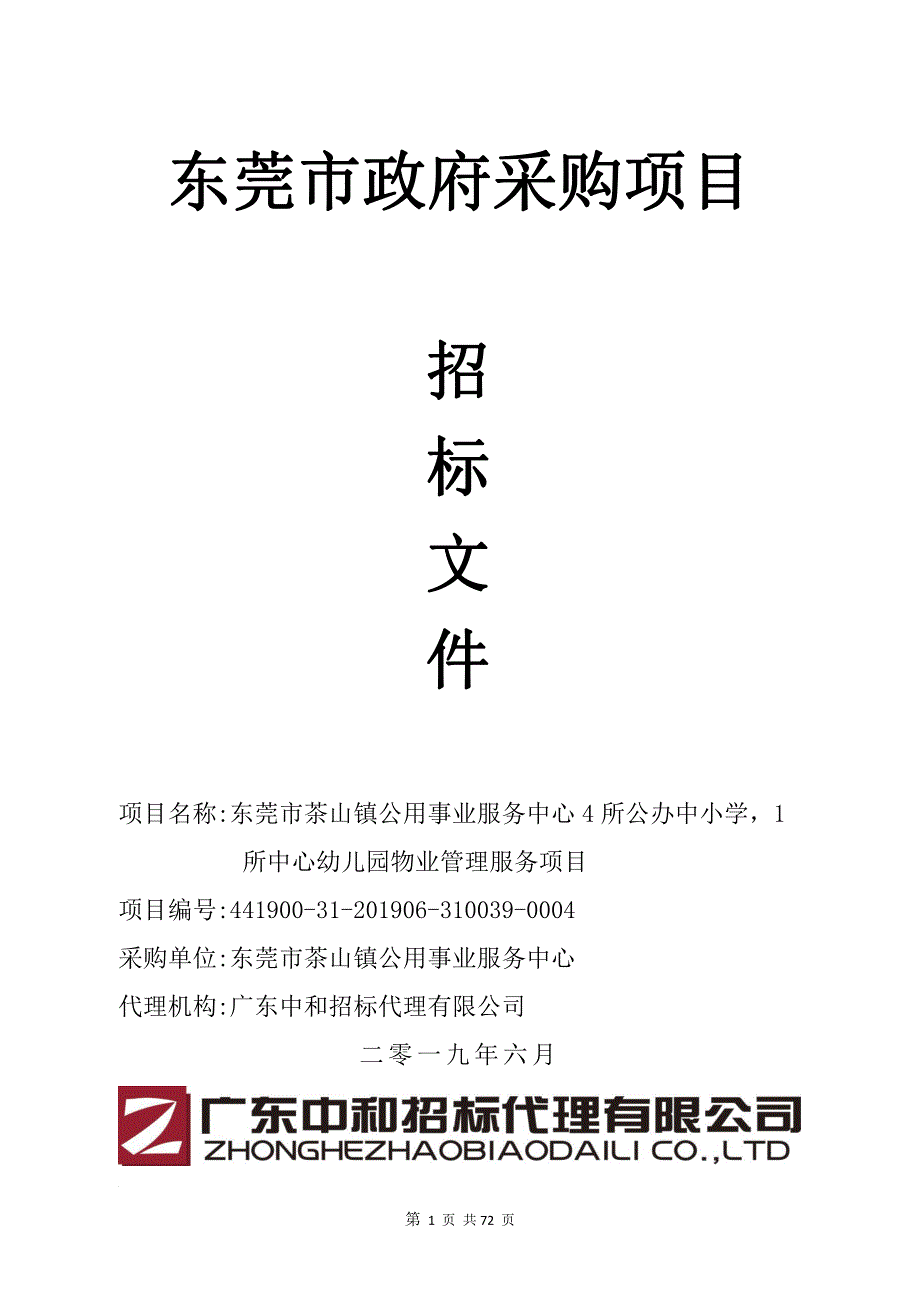 东莞市政府采购项目

招

标

文

件

项目名称:东莞市茶山镇公用事业服务中心 4 所公办中小学，1 所中心幼儿园物业管理服务项目

项目编号:441900-31-201906-310039-0004

采购单位:东莞市茶山镇公用事业服务中心

代理机构:广东中和招标代理有限公司

二零一九年六月

广东中和招标代理有限公司
ZHONGHEZHAOBIAODAILI CO.,LTD

第 1 页 共 72 页